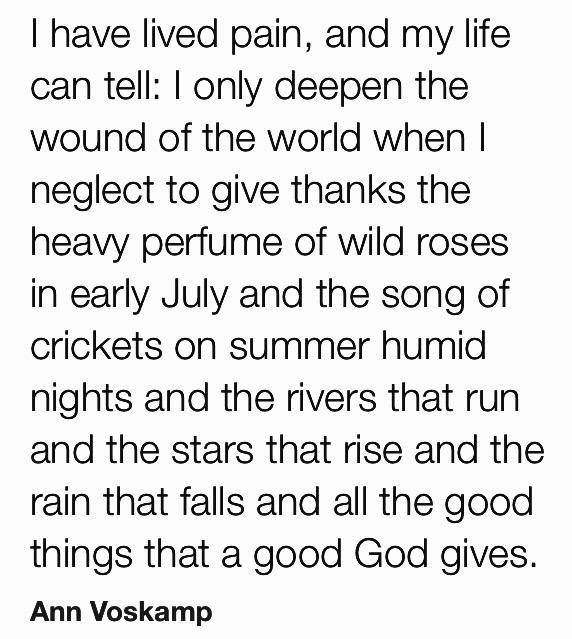 I have lived pain, and my life can tell: I only deepen the wound of the world when I neglect to give thanks the heavy perfume of wild roses in early July and the song of crickets on summer humid nights and the rivers that run and the stars that rise and the rain that falls and all the good things that a good God gives.

Ann Voskamp